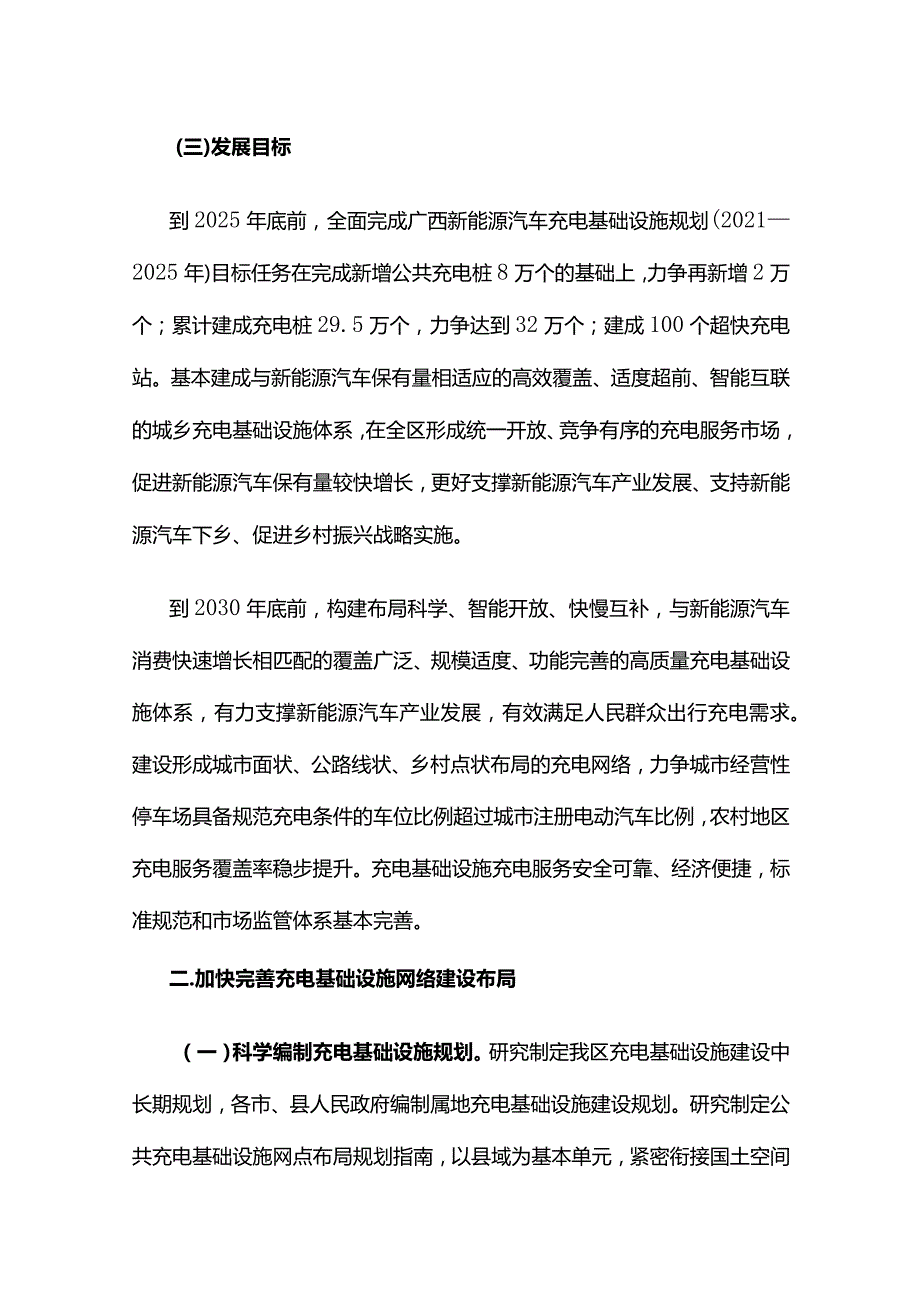 (三)发展目标

到2025年底前，全面完成广西新能源汽车充电基础设施规划(2021—2025年)目标任务在完成新增公共充电桩8万个的基础上，力争再新增2万个；累计建成充电桩29.5万个，力争达到32万个；建成100个超快充电站。基本建成与新能源汽车保有量相适应的高效覆盖、适度超前、智能互联的城乡充电基础设施体系，在全区形成统一开放、竞争有序的充电服务市场，促进新能源汽车保有量较快增长，更好支撑新能源汽车产业发展、支持新能源汽车下乡、促进乡村振兴战略实施。

到2030年底前，构建布局科学、智能开放、快慢互补，与新能源汽车消费快速增长相匹配的覆盖广泛、规模适度、功能完善的高质量充电基础设施体系，有力支撑新能源汽车产业发展，有效满足人民群众出行充电需求。建设形成城市面状、公路线状、乡村点状布局的充电网络，力争城市经营性停车场具备规范充电条件的车位比例超过城市注册电动汽车比例，农村地区充电服务覆盖率稳步提升。充电基础设施充电服务安全可靠、经济便捷，标准规范和市场监管体系基本完善。

二.加快完善充电基础设施网络建设布局

(一)科学编制充电基础设施规划。研究制定我区充电基础设施建设中长期规划，各市、县人民政府编制属地充电基础设施建设规划。研究制定公共充电基础设施网点布局规划指南，以县域为基本单元，紧密衔接国土空间